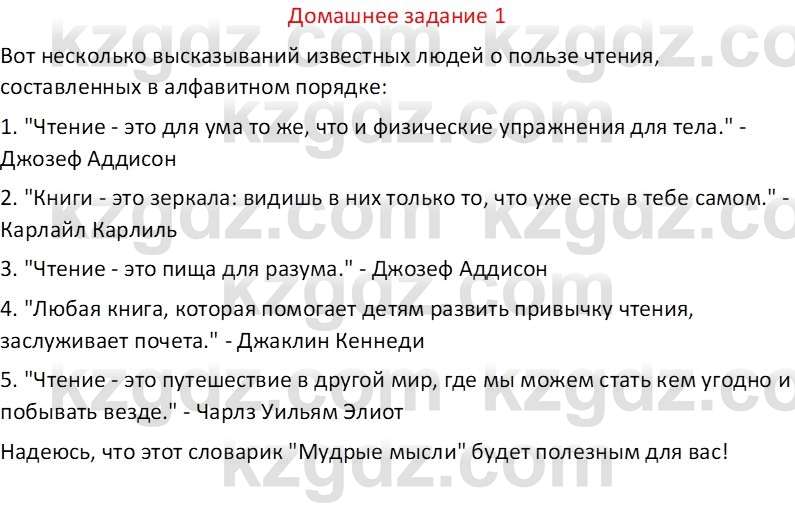 Домашнее задание 1

Вот несколько высказываний известных людей о пользе чтения, составленных в алфавитном порядке:

1. "Чтение - это для ума то же, что и физические упражнения для тела." - Джозеф Аддисон

2. "Книги - это зеркала: видишь в них только то, что уже есть в тебе самом." - Карлайл Карлиль

3. "Чтение - это пища для разума." - Джозеф Аддисон

4. "Любая книга, которая помогает детям развить привычку чтения, заслуживает почета." - Джаклин Кеннеди

5. "Чтение - это путешествие в другой мир, где мы можем стать кем угодно и побывать везде." - Чарлз Уильям Элиот

Надеюсь, что этот словарик "Мудрые мысли" будет полезным для вас!

kzgdz.com